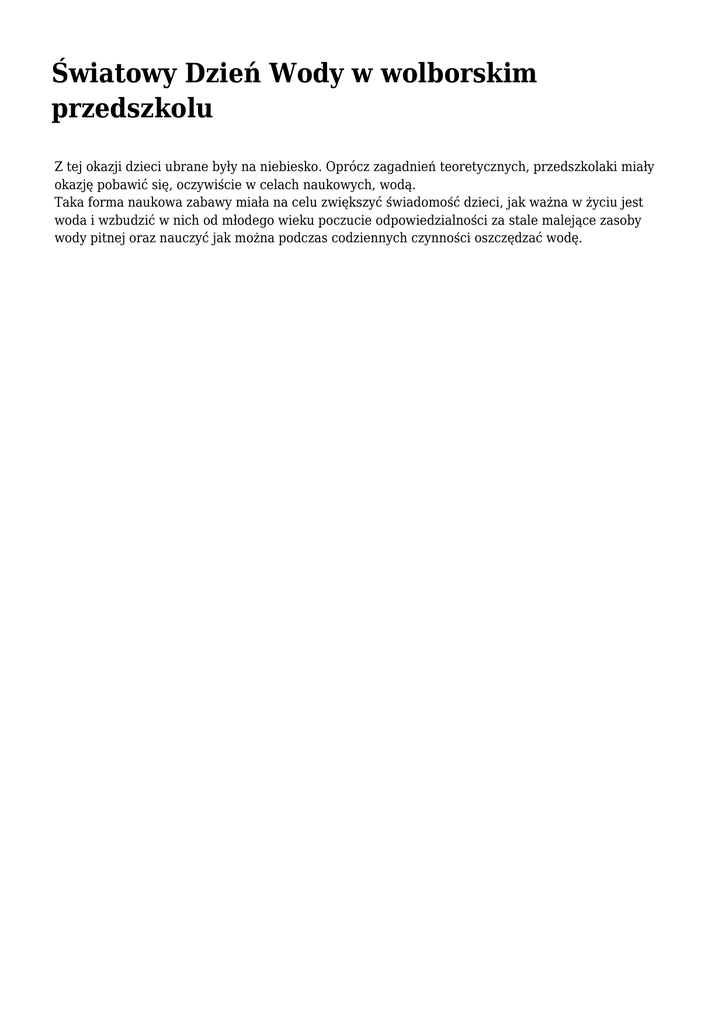 Światowy Dzień Wody w wolborskim przedszkolu

Z tej okazji dzieci ubrane były na niebiesko. Oprócz zagadnień teoretycznych, przedszkolaki miały okazję pobawić się, oczywiście w celach naukowych, wodą.
Taka forma naukowa zabawy miała na celu zwiększyć świadomość dzieci, jak ważna w życiu jest woda i wzbudzić w nich od młodego wieku poczucie odpowiedzialności za stale malejące zasoby wody pitnej oraz nauczyć jak można podczas codziennych czynności oszczędzać wodę.